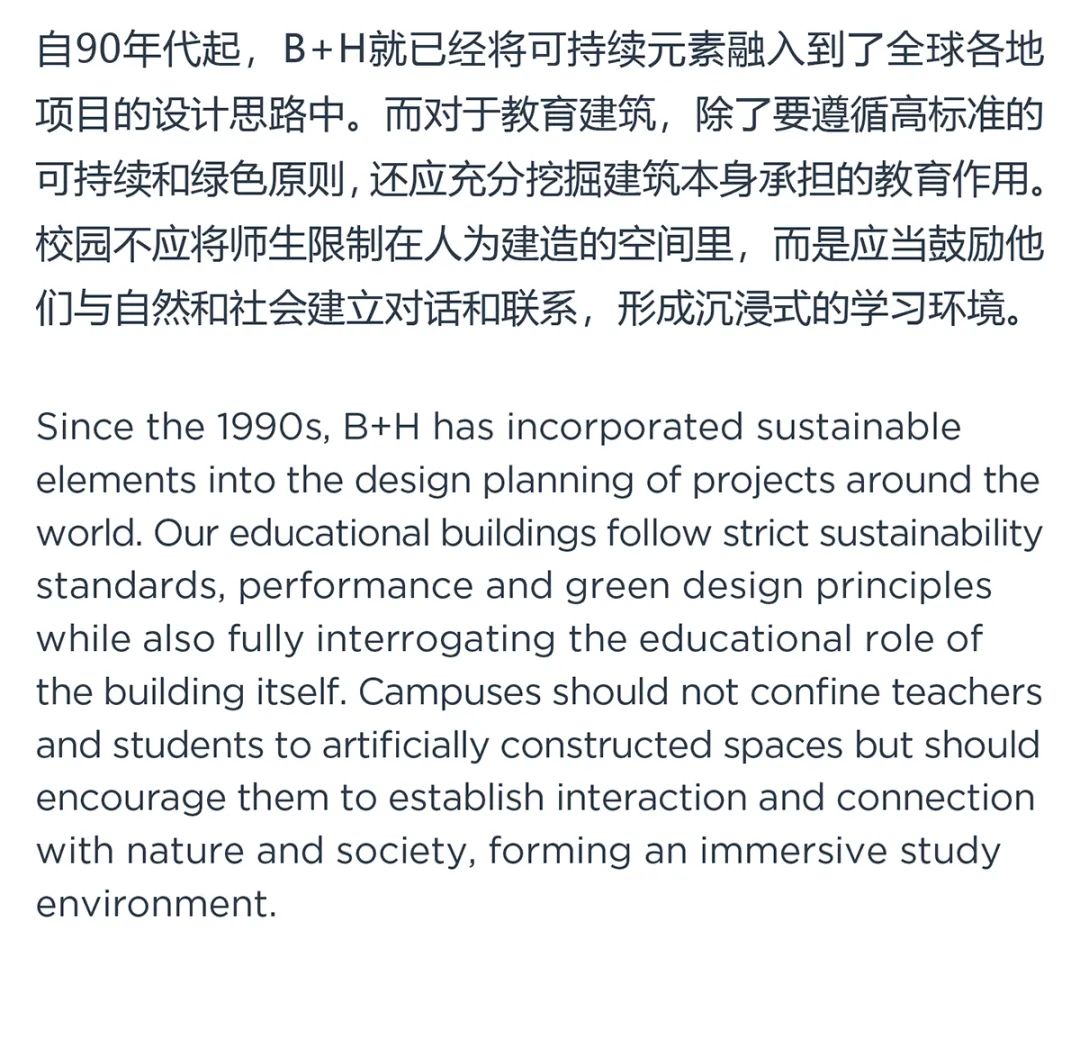 自90年代起，B+H就已经将可持续元素融入到了全球各地项目的设计思路中。而对于教育建筑，除了要遵循高标准的可持续和绿色原则，还应充分挖掘建筑本身承担的教育作用。校园不应将师生限制在人为建造的空间里，而是应当鼓励他们与自然和社会建立对话和联系，形成沉浸式的学习环境。

Since the 1990s, B+H has incorporated sustainable elements into the design planning of projects around the world. Our educational buildings follow strict sustainability standards, performance and green design principles while also fully interrogating the educational role of the building itself. Campuses should not confine teachers and students to artificially constructed spaces but should encourage them to establish interaction and connection with nature and society, forming an immersive study environment.